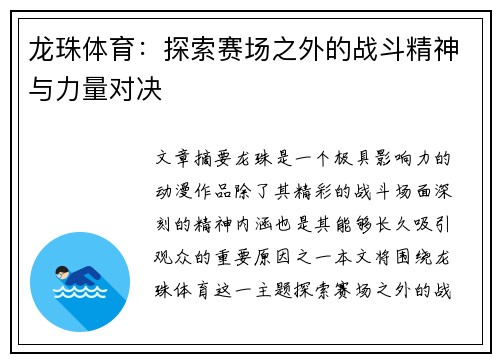 龙珠体育：探索赛场之外的战斗精神与力量对决

文章摘要龙珠是一个极具影响力的动漫作品除了其精彩的战斗场面深刻的精神内涵也是其能够长久吸引观众的重要原因之一本文将围绕龙珠体育这一主题探索赛场之外的战